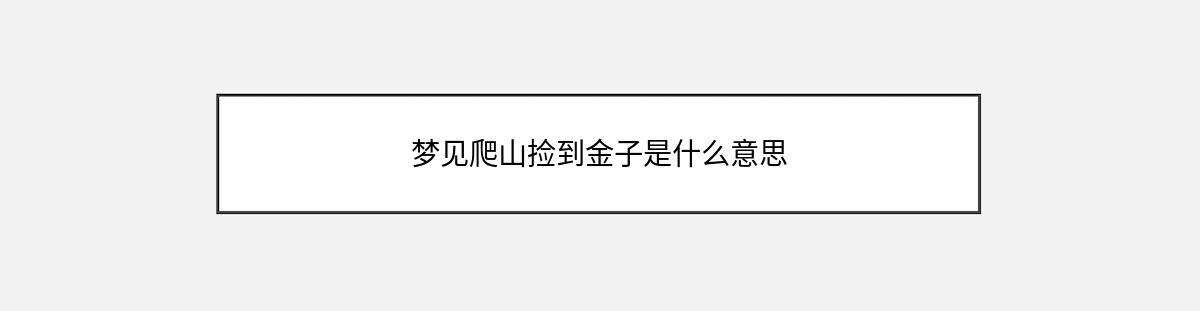 梦见爬山捡到金子是什么意思